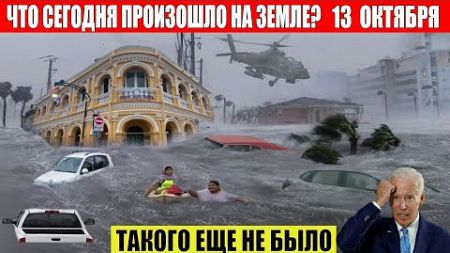 ЧТО СЕГОДНЯ ПРОИЗОШЛО НА ЗЕМЛЕ? 13 ОКТЯБРЯ

ТАКОГО ЕЩЕ НЕ БЫЛО